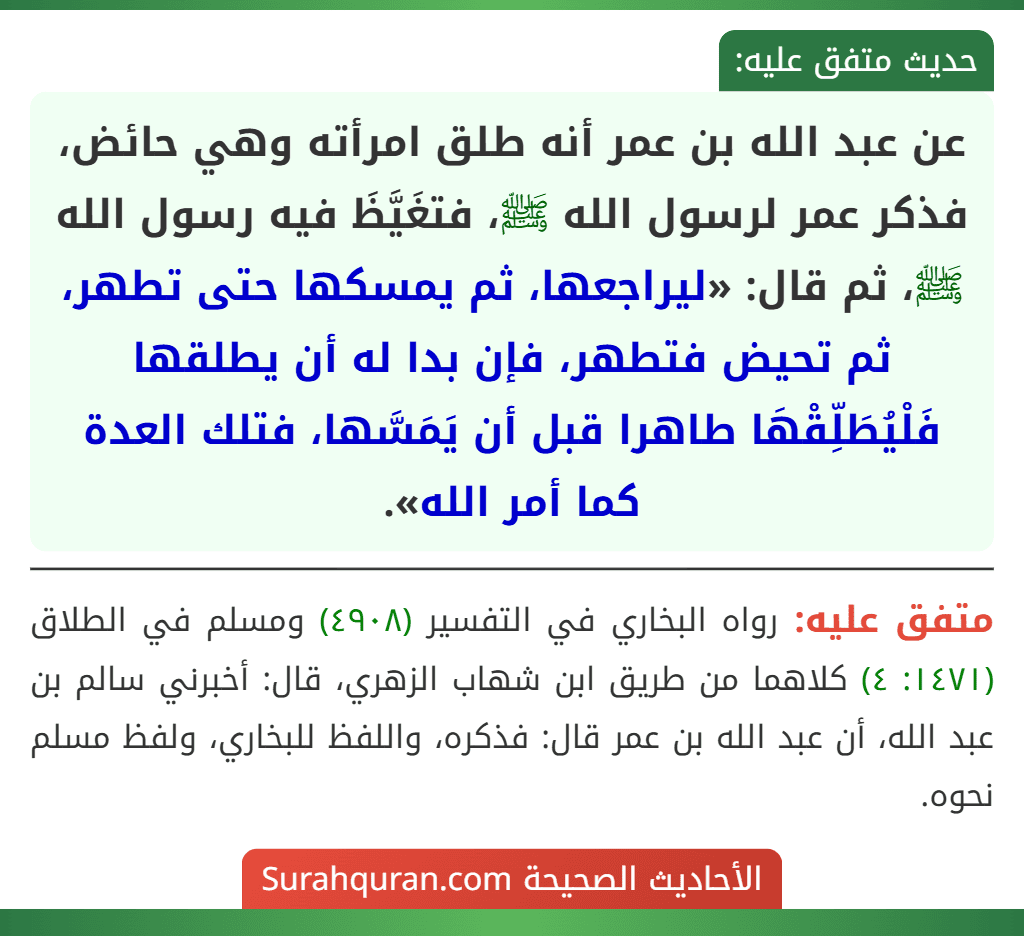 حديث متفق عليه:

عن عبد الله بن عمر أنه طلق امرأته وهي حائض، فذكر عمر لرسول الله ﷺ، فتغَيَّظَ فيه رسول الله ﷺ، ثم قال: «ليراجعها، ثم يمسكها حتى تطهر، ثم تحيض فتطهر، فإن بدا له أن يطلقها فَلْيُطَلِّقْهَا طاهرا قبل أن يَمَسَّها، فتلك العدة كما أمر الله».

متفق عليه: رواه البخاري في التفسير (٤٩٠٨) ومسلم في الطلاق (١٤٧١: ٤) كلاهما من طريق ابن شهاب الزهري، قال: أخبرني سالم بن عبد الله، أن عبد الله بن عمر قال: فذكره، واللفظ للبخاري، ولفظ مسلم نحوه.

الأحاديث الصحيحة Surahquran.com